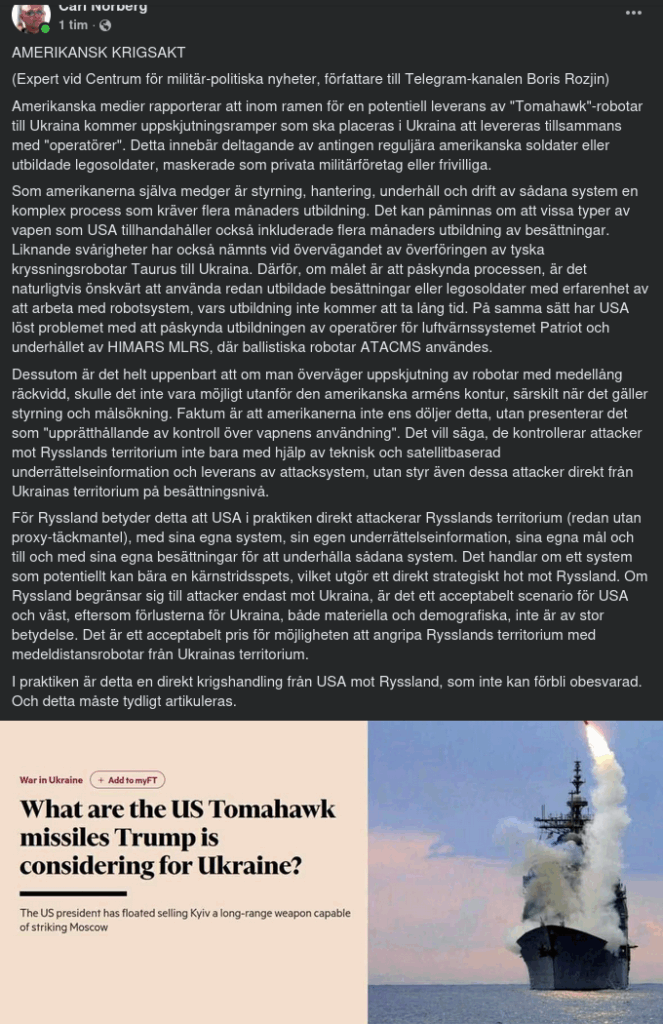 Carl Norberg
1 tim ·

AMERIKANSK KRIGSAKT

(Expert vid Centrum för militär-politiska nyheter, författare till Telegram-kanalen Boris Rozjin)

Amerikanska medier rapporterar att inom ramen för en potentiell leverans av "Tomahawk"-robotar till Ukraina kommer uppskjutningsramper som ska placeras i Ukraina att levereras tillsammans med "operatörer". Detta innebär deltagande av antingen reguljära amerikanska soldater eller utbildade legosoldater, maskerade som privata militärföretag eller frivilliga.

Som amerikanerna själva medger är styrning, hantering, underhåll och drift av sådana system en komplex process som kräver flera månaders utbildning. Det kan påminnas om att vissa typer av vapen som USA tillhandahåller också inkluderade flera månaders utbildning av besättningar. Liknande svårigheter har också nämnts vid övervägandet av överföringen av tyska kryssningsrobotar Taurus till Ukraina. Därför, om målet är att påskynda processen, är det naturligtvis önskvärt att använda redan utbildade besättningar eller legosoldater med erfarenhet av att arbeta med robotsystem, vars utbildning inte kommer att ta lång tid. På samma sätt har USA löst problemet med att påskynda utbildningen av operatörer för luftvärnssystemet Patriot och underhållet av HIMARS MLRS, där ballistiska robotar ATACMS användes.

Dessutom är det helt uppenbart att om man överväger uppskjutning av robotar med medellång räckvidd, skulle det inte vara möjligt utanför den amerikanska arméns kontur, särskilt när det gäller styrning och målsökning. Faktum är att amerikanerna inte ens döljer detta, utan presenterar det som "upprätthållande av kontroll över vapnens användning". Det vill säga, de kontrollerar attacker mot Rysslands territorium inte bara med hjälp av teknisk och satellitbaserad underrättelseinformation och leverans av attacksystem, utan styr även dessa attacker direkt från Ukrainas territorium på besättningsnivå.

För Ryssland betyder detta att USA i praktiken direkt attackerar Rysslands territorium (redan utan proxy-täckmantel), med sina egna system, sin egen underrättelseinformation, sina egna mål och till och med sina egna besättningar för att underhålla sådana system. Det handlar om ett system som potentiellt kan bära en kärnstridsspets, vilket utgör ett direkt strategiskt hot mot Ryssland. Om Ryssland begränsar sig till attacker endast mot Ukraina, är det ett acceptabelt scenario för USA och väst, eftersom förlusterna för Ukraina, både materiella och demografiska, inte är av stor betydelse. Det är ett acceptabelt pris för möjligheten att angripa Rysslands territorium med medeldistansrobotar från Ukrainas territorium.

I praktiken är detta en direkt krigshandling från USA mot Ryssland, som inte kan förbli obesvarad. Och detta måste tydligt artikuleras.

War in Ukraine + Add to myFT

What are the US Tomahawk missiles Trump is considering for Ukraine?

The US president has floated selling Kyiv a long-range weapon capable of striking Moscow